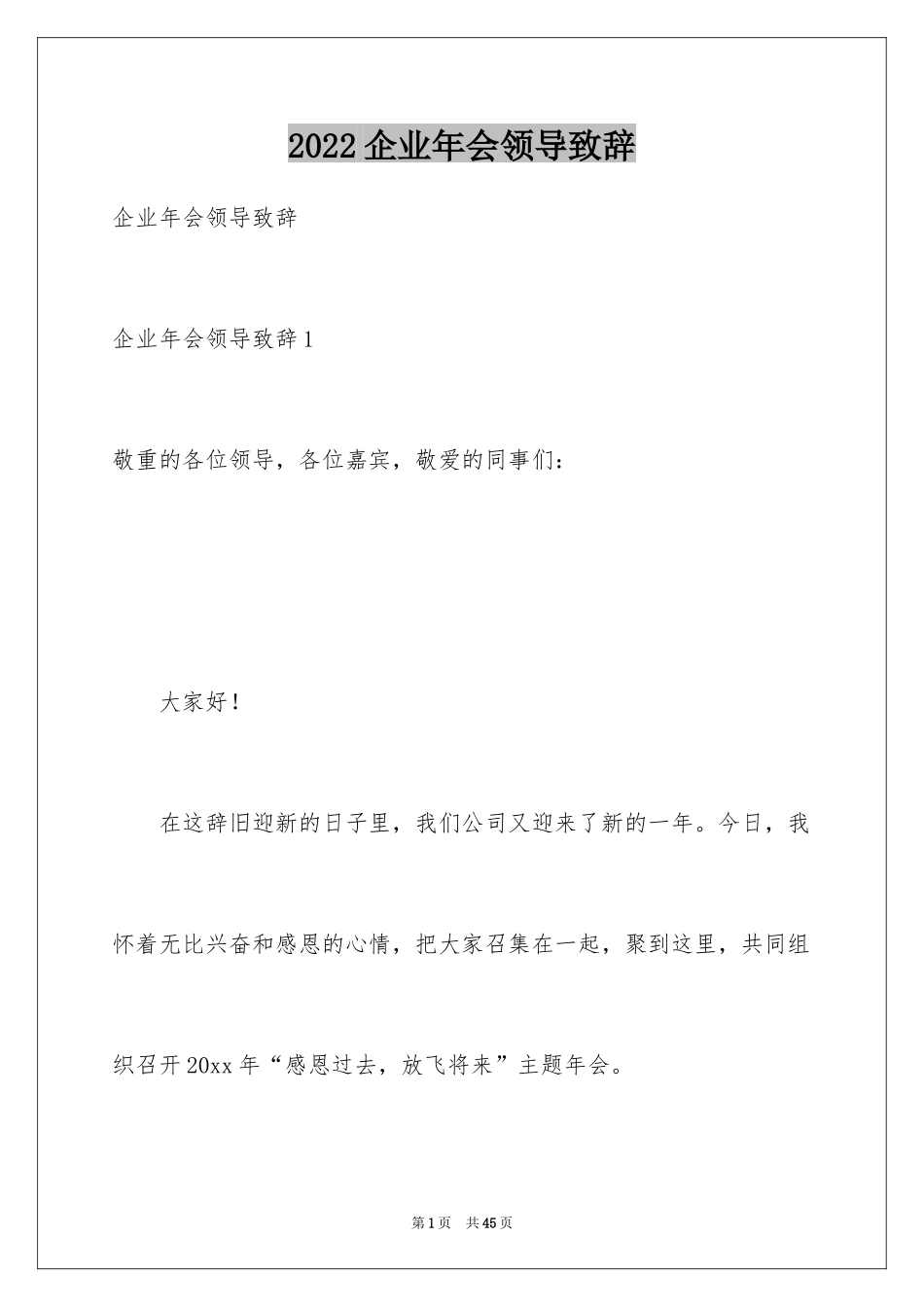 2022 企业年会领导致辞

企业年会领导致辞

企业年会领导致辞 1

敬重的各位领导，各位嘉宾，敬爱的同事们：

大家好！

在这辞旧迎新的日子里，我们公司又迎来了新的一年。今日，我怀着无比兴奋和感恩的心情，把大家召集在一起，聚到这里，共同组织召开 20xx 年“感恩过去，放飞将来”主题年会。

第 1 页 共 45 页